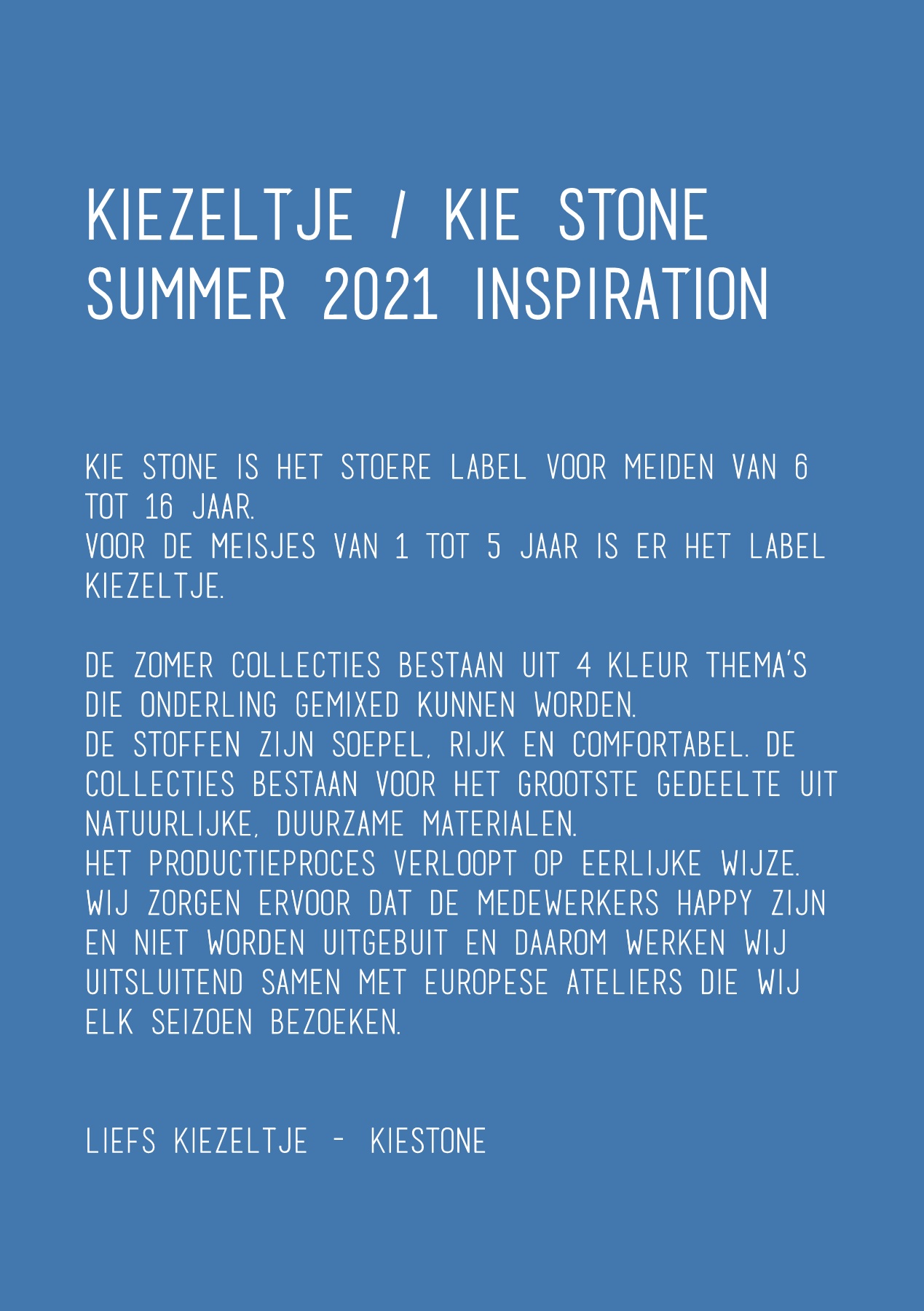 KIEZELTJE / KIE STONE
SUMMER 2021 INSPIRATION

KIE STONE IS HET STOERE LABEL VOOR MEIDEN VAN 6 TOT 16 JAAR.
VOOR DE MEISJES VAN 1 TOT 5 JAAR IS ER HET LABEL KIEZELTJE.

DE ZOMER COLLECTIES BESTAAN UIT 4 KLEUR THEMA'S DIE ONDERLING GEMIXED KUNNEN WORDEN.
DE STOFFEN ZIJN SOEPEL, RIJK EN COMFORTABEL. DE COLLECTIES BESTAAN VOOR HET GROOTSTE GEDEELTE UIT NATUURLIJKE, DUURZAME MATERIALEN.
HET PRODUCTIEPROCES VERLOOPT OP EERLIJKE WIJZE. WIJ ZORGEN ERVOOR DAT DE MEDEWERKERS HAPPY ZIJN EN NIET WORDEN UITGEBUIT EN DAAROM WERKEN WIJ UITSLUITEND SAMEN MET EUROPESE ATELIERS DIE WIJ ELK SEIZOEN BEZOEKEN.

LIEFS KIEZELTJE - KIESTONE